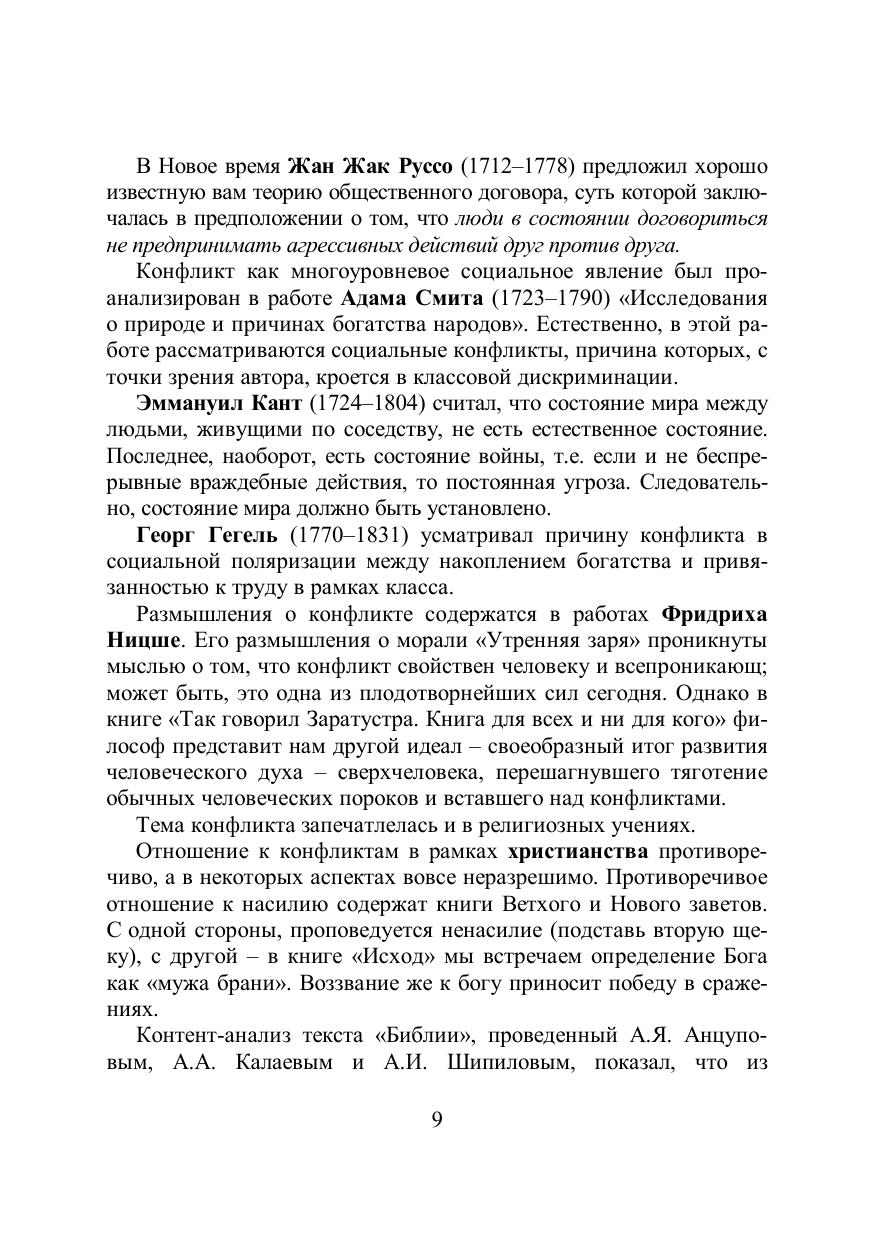 В Новое время Жан Жак Руссо (1712–1778) предложил хорошо известную вам теорию общественного договора, суть которой заключалась в предположении о том, что люди в состоянии договориться не предпринимать агрессивных действий друг против друга.

Конфликт как многоуровневое социальное явление был проанализирован в работе Адама Смита (1723–1790) «Исследования о природе и причинах богатства народов». Естественно, в этой работе рассматриваются социальные конфликты, причина которых, с точки зрения автора, кроется в классовой дискриминации.

Эммануил Кант (1724–1804) считал, что состояние мира между людьми, живущими по соседству, не есть естественное состояние. Последнее, наоборот, есть состояние войны, т.е. если и не беспрерывные враждебные действия, то постоянная угроза. Следовательно, состояние мира должно быть установлено.

Георг Гегель (1770–1831) усматривал причину конфликта в социальной поляризации между накоплением богатства и привязанностью к труду в рамках класса.

Размышления о конфликте содержатся в работах Фридриха Ницше. Его размышления о морали «Утренняя заря» проникнуты мыслью о том, что конфликт свойствен человеку и всепроникающ; может быть, это одна из плодотворнейших сил сегодня. Однако в книге «Так говорил Заратустра. Книга для всех и ни для кого» философ представит нам другой идеал – своеобразный итог развития человеческого духа – сверхчеловека, перешагнувшего тяготение обычных человеческих пороков и вставшего над конфликтами.

Тема конфликта запечатлелась и в религиозных учениях.

Отношение к конфликтам в рамках христианства противоречиво, а в некоторых аспектах вовсе неразрешимо. Противоречивое отношение к насилию содержат книги Ветхого и Нового заветов. С одной стороны, проповедуется ненасилие (подставь вторую щеку), с другой – в книге «Исход» мы встречаем определение Бога как «мужа брани». Воззвание же к богу приносит победу в сражениях.

Контент-анализ текста «Библии», проведенный А.Я. Анцуповым, А.А. Калаевым и А.И. Шипиловым, показал, что из

9